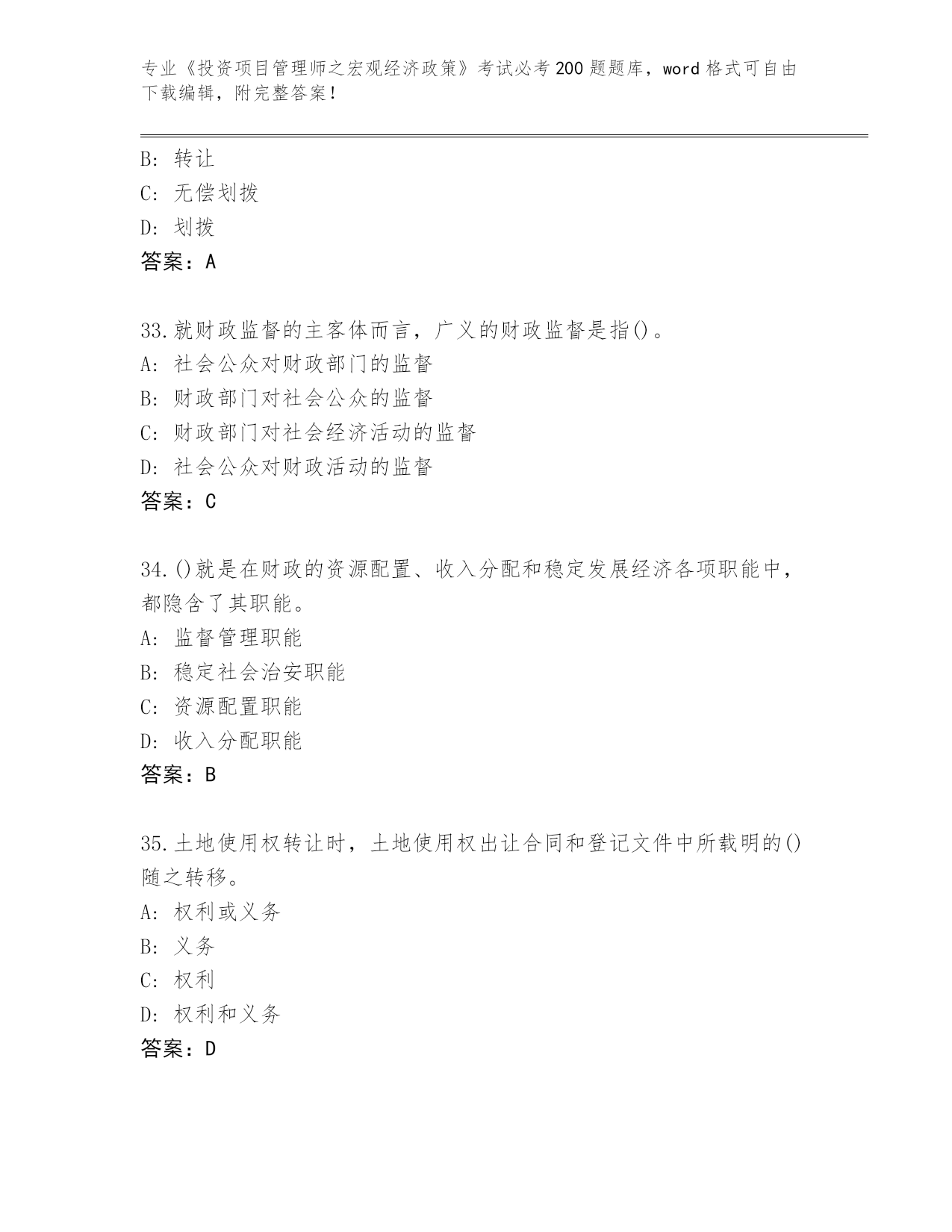 专业《投资项目管理师之宏观经济政策》考试必考200题题库，word格式可自由下载编辑，附完整答案！

B: 转让
C: 无偿划拨
D: 划拨
答案：A

33.就财政监督的主客体而言，广义的财政监督是指()。
A: 社会公众对财政部门的监督
B: 财政部门对社会公众的监督
C: 财政部门对社会经济活动的监督
D: 社会公众对财政活动的监督
答案：C

34.()就是在财政的资源配置、收入分配和稳定发展经济各项职能中，都隐含了其职能。
A: 监督管理职能
B: 稳定社会治安职能
C: 资源配置职能
D: 收入分配职能
答案：B

35.土地使用权转让时，土地使用权出让合同和登记文件中所载明的()随之转移。
A: 权利或义务
B: 义务
C: 权利
D: 权利和义务
答案：D